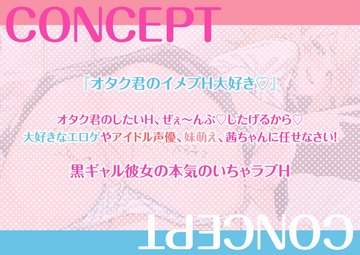 CONCEPT

『オタク君のイメプH大好き♡』

オタク君のしたいH、ぜぇ〜んぶ♡したげるから♡
大好きなエロゲやアイドル声優、妹萌え、茜ちゃんに任せなさい!

黒ギャル彼女の本気のいちゃラブH

CONCEPT